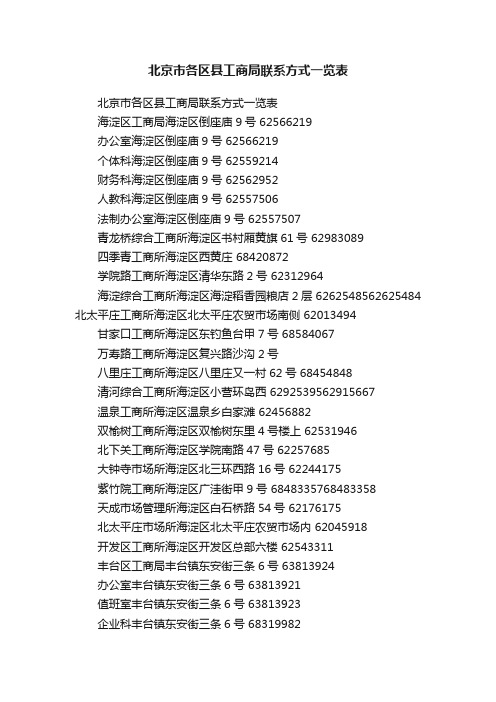 北京市各区县工商局联系方式一览表

北京市各区县工商局联系方式一览表

海淀区工商局海淀区倒座庙 9 号 62566219

办公室海淀区倒座庙 9 号 62566219

个体科海淀区倒座庙 9 号 62559214

财务科海淀区倒座庙 9 号 62562952

人教科海淀区倒座庙 9 号 62557506

法制办公室海淀区倒座庙 9 号 62557507

青龙桥综合工商所海淀区书村厢黄旗 61 号 62983089

四季青工商所海淀区西黄庄 68420872

学院路工商所海淀区清华东路 2 号 62312964

海淀综合工商所海淀区海淀稻香园粮店 2 层 6262548562625484

北太平庄工商所海淀区北太平庄农贸市场南侧 62013494

甘家口工商所海淀区东钓鱼台甲 7 号 68584067

万寿路工商所海淀区复兴路沙沟 2 号

八里庄工商所海淀区八里庄又一村 62 号 68454848

清河综合工商所海淀区小营环岛西 6292539562915667

温泉工商所海淀区温泉乡白家滩 62456882

双榆树工商所海淀区双榆树东里 4 号楼上 62531946

北下关工商所海淀区学院南路 47 号 62257685

大钟寺市场所海淀区北三环西路 16 号 62244175

紫竹院工商所海淀区广洼街甲 9 号 6848335768483358

天成市场管理所海淀区白石桥路 54 号 62176175

北太平庄市场所海淀区北太平庄农贸市场内 62045918

开发区工商所海淀区开发区总部六楼 62543311

丰台区工商局丰台镇东安街三条 6 号 63813924

办公室丰台镇东安街三条 6 号 63813921

值班室丰台镇东安街三条 6 号 63813923

企业科丰台镇东安街三条 6 号 68319982